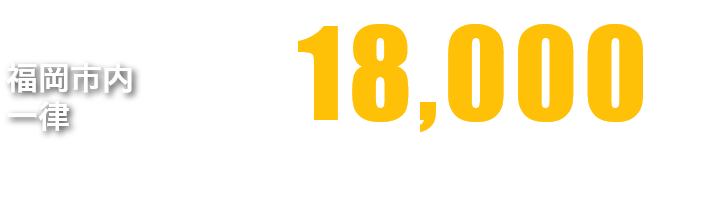 福岡市内
一律

18,000